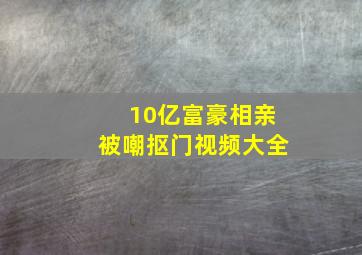 10亿富豪相亲
被嘲抠门视频大全